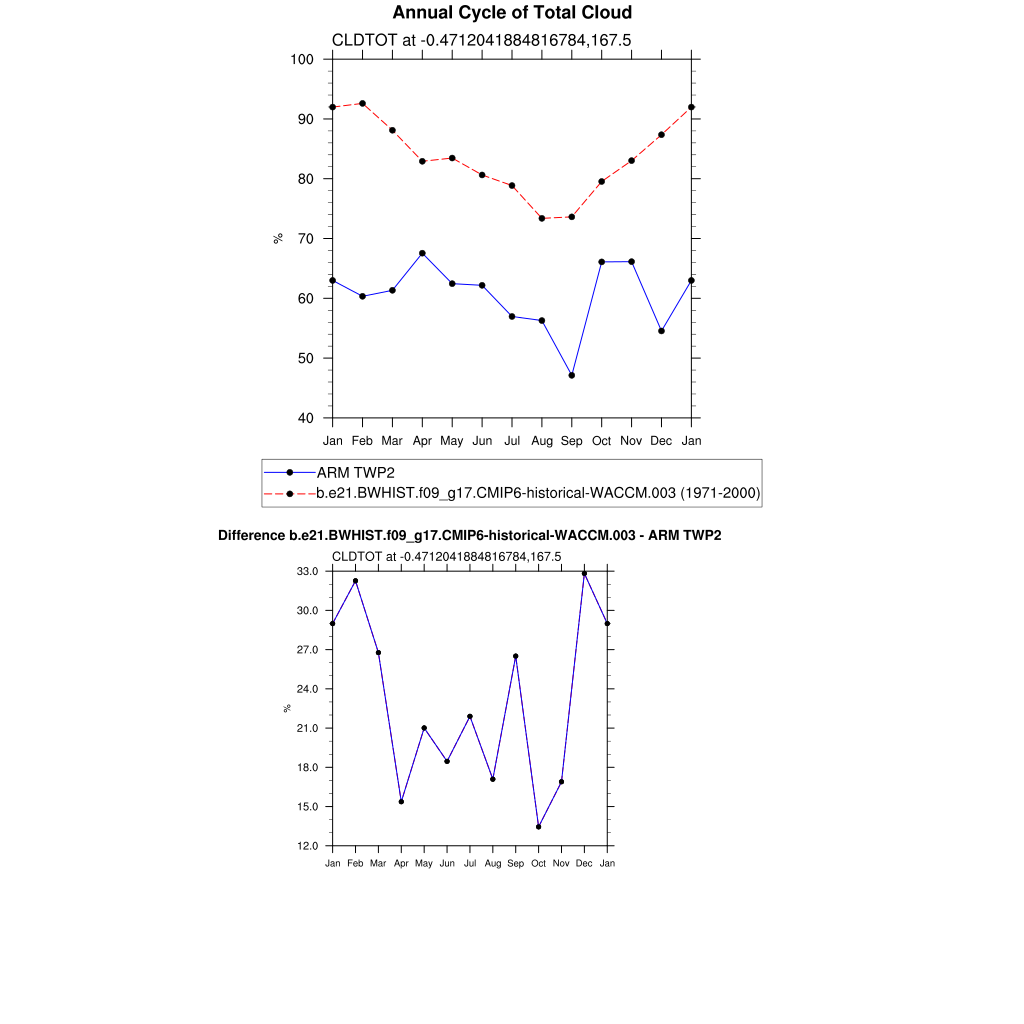 Annual Cycle of Total Cloud

CLDTOT at -0.4712041884816784,167.5

100
90
80
70
60
50
40

%

Jan Feb Mar Apr May Jun Jul Aug Sep Oct Nov Dec Jan

ARM TWP2
b.e21.BWHIST.f09_g17.CMIP6-historical-WACCM.003 (1971-2000)

Difference b.e21.BWHIST.f09_g17.CMIP6-historical-WACCM.003 - ARM TWP2

CLDTOT at -0.4712041884816784,167.5

33.0
30.0
27.0
24.0
21.0
18.0
15.0
12.0

%

Jan Feb Mar Apr May Jun Jul Aug Sep Oct Nov Dec Jan